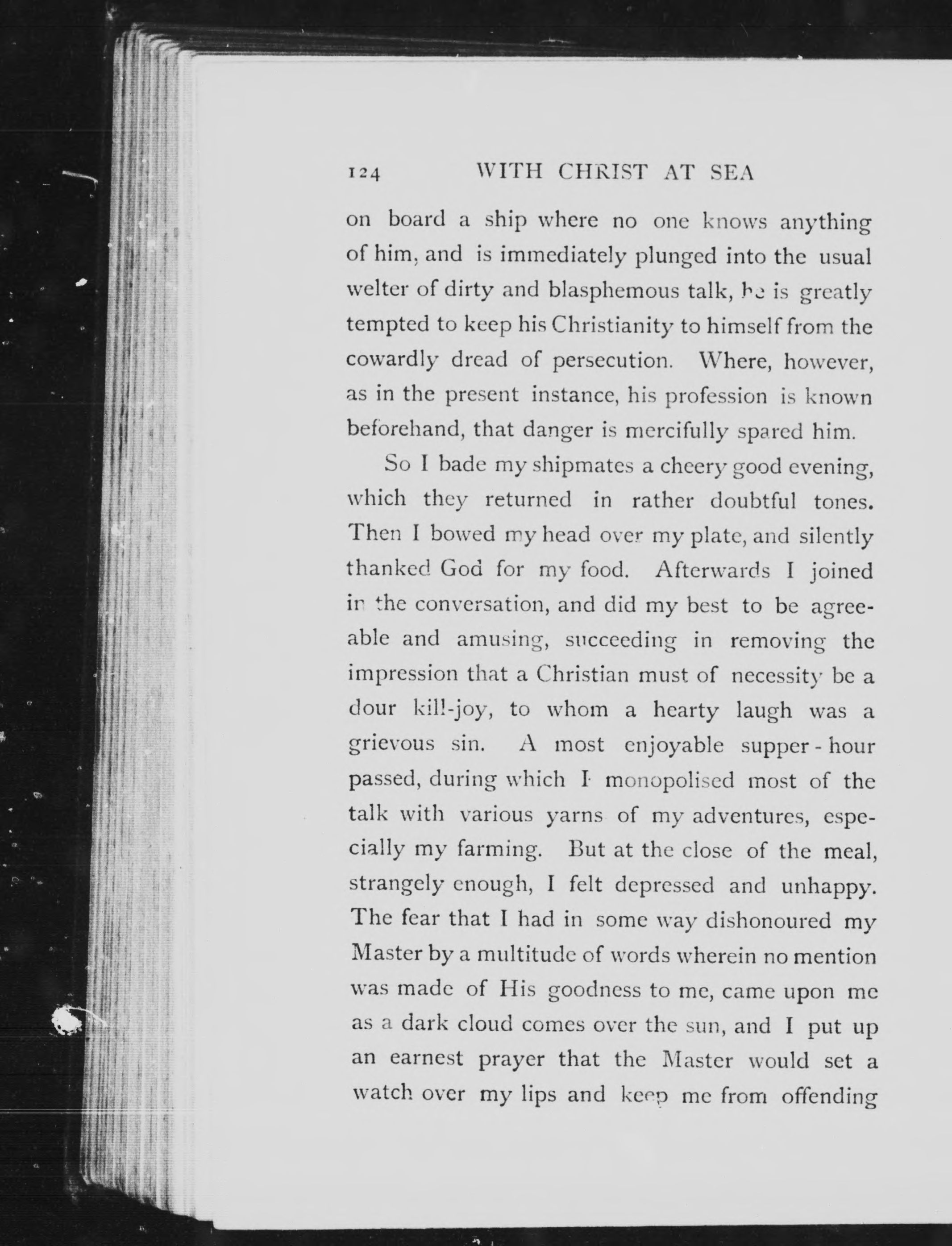 124 WITH CHRIST AT SEA

on board a ship where no one knows anything of him, and is immediately plunged into the usual welter of dirty and blasphemous talk, he is greatly tempted to keep his Christianity to himself from the cowardly dread of persecution. Where, however, as in the present instance, his profession is known beforehand, that danger is mercifully spared him.

So I bade my shipmates a cheery good evening, which they returned in rather doubtful tones. Then I bowed my head over my plate, and silently thanked God for my food. Afterwards I joined in the conversation, and did my best to be agreeable and amusing, succeeding in removing the impression that a Christian must of necessity be a dour kill-joy, to whom a hearty laugh was a grievous sin. A most enjoyable supper-hour passed, during which I monopolised most of the talk with various yarns of my adventures, especially my farming. But at the close of the meal, strangely enough, I felt depressed and unhappy. The fear that I had in some way dishonoured my Master by a multitude of words wherein no mention was made of His goodness to me, came upon me as a dark cloud comes over the sun, and I put up an earnest prayer that the Master would set a watch over my lips and keep me from offending